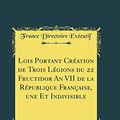 France Directoire Exécutif

Lois Portant Création de Trois Légions du 22 Fructidor An VII de la République Française, une Et Indivisible